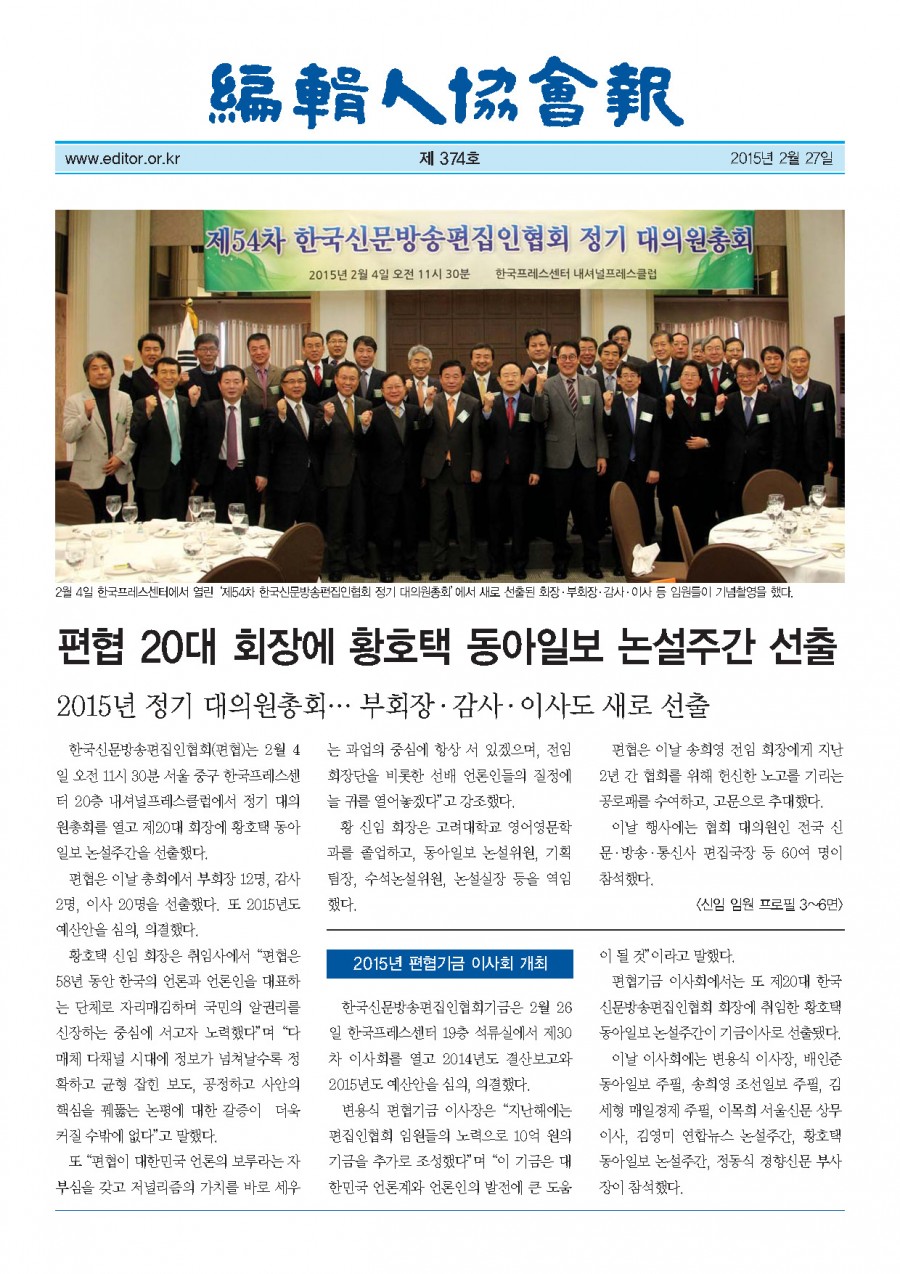 編輯人協會報

www.editor.or.kr

제 374호

2015년 2월 27일

제54차 한국신문방송편집인협회 정기 대의원총회

2015년 2월 4일 오전 11시 30분 한국프레스센터 내셔널프레스클럽

2월 4일 한국프레스센터에서 열린 '제54차 한국신문방송편집인협회 정기 대의원총회'에서 새로 선출된 회장·부회장·감사·이사 등 임원들이 기념촬영을 했다.

편협 20대 회장에 황호택 동아일보 논설주간 선출

2015년 정기 대의원총회… 부회장·감사·이사도 새로 선출

한국신문방송편집인협회(편협)는 2월 4일 오전 11시 30분 서울 중구 한국프레스센터 20층 내셔널프레스클럽에서 정기 대의원총회를 열고 제20대 회장에 황호택 동아일보 논설주간을 선출했다.

편협은 이날 총회에서 부회장 12명, 감사 2명, 이사 20명을 선출했다. 또 2015년도 예산안을 심의, 의결했다.

황호택 신임 회장은 취임사에서 "편협은 58년 동안 한국의 언론과 언론인을 대표하는 단체로 자리매김하며 국민의 알권리를 신장하는 중심에 서고자 노력했다"며 "다매체 다채널 시대에 정보가 넘쳐날수록 정확하고 균형 잡힌 보도, 공정하고 사안의 핵심을 꿰뚫는 논평에 대한 갈증이 더욱 커질 수밖에 없다"고 말했다.

또 "편협이 대한민국 언론의 보루라는 자부심을 갖고 저널리즘의 가치를 바로 세우는 과업의 중심에 항상 서 있겠으며, 전임 회장단을 비롯한 선배 언론인들의 질정에 늘 귀를 열어놓겠다"고 강조했다.

황 신임 회장은 고려대학교 영어영문학과를 졸업하고, 동아일보 논설위원, 기획팀장, 수석논설위원, 논설실장 등을 역임했다.

편협은 이날 송희영 전임 회장에게 지난 2년 간 협회를 위해 헌신한 노고를 기리는 공로패를 수여하고, 고문으로 추대했다.

이날 행사에는 협회 대의원인 전국 신문·방송·통신사 편집국장 등 60여 명이 참석했다.

〈신임 임원 프로필 3~6면〉

2015년 편협기금 이사회 개최

한국신문방송편집인협회기금은 2월 26일 한국프레스센터 19층 석류실에서 제30차 이사회를 열고 2014년도 결산보고와 2015년도 예산안을 심의, 의결했다.

변용식 편협기금 이사장은 "지난해에는 편집인협회 임원들의 노력으로 10억 원의 기금을 추가로 조성했다"며 "이 기금은 대한민국 언론계와 언론인의 발전에 큰 도움이 될 것"이라고 말했다.

편협기금 이사회에서는 또 제20대 한국신문방송편집인협회 회장에 취임한 황호택 동아일보 논설주간이 기금이사로 선출됐다.

이날 이사회에는 변용식 이사장, 배인준 동아일보 주필, 송희영 조선일보 주필, 김세형 매일경제 주필, 이목희 서울신문 상무이사, 김영미 연합뉴스 논설주간, 황호택 동아일보 논설주간, 정동식 경향신문 부사장이 참석했다.